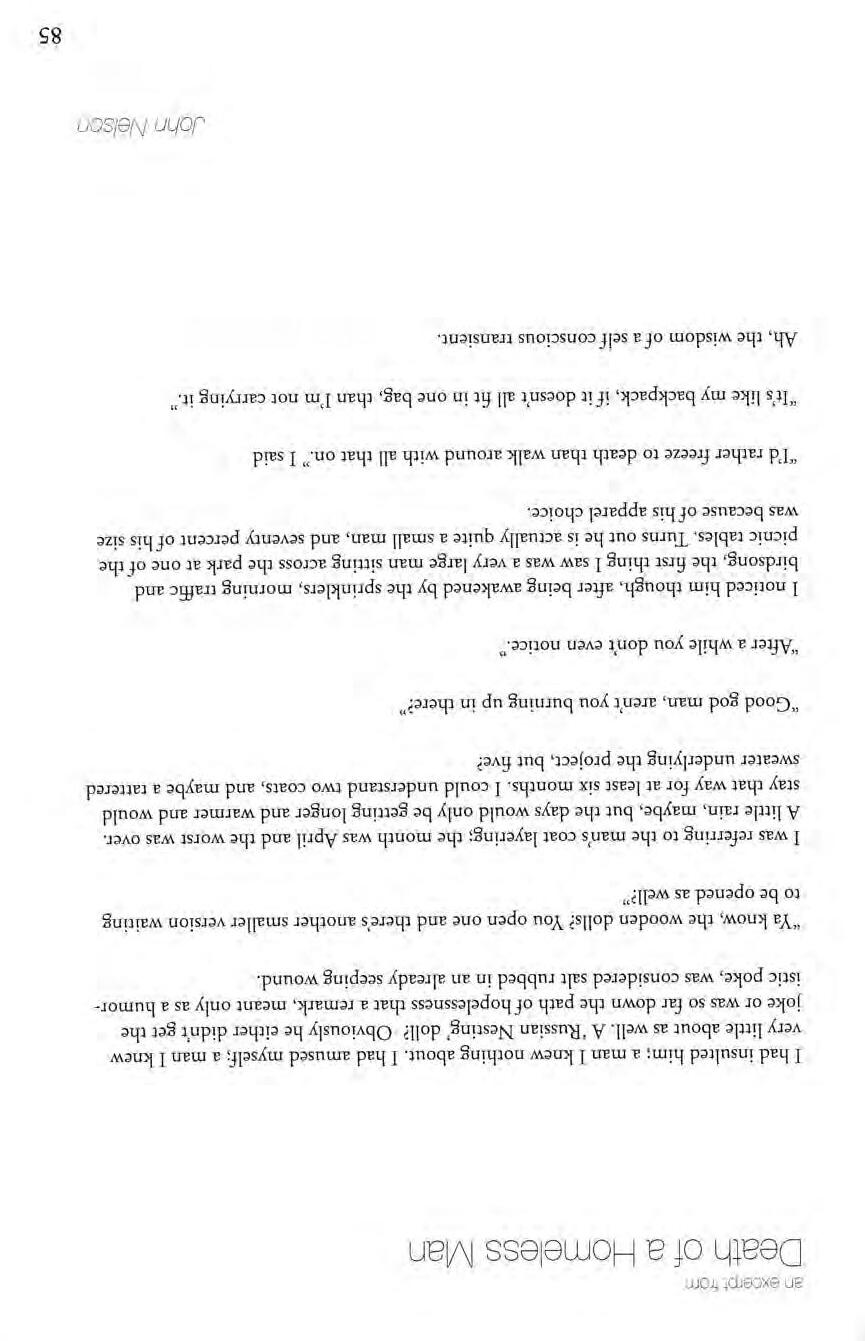 an excerpt from

Death of a Homeless Man

I had insulted him; a man I knew nothing about. I had amused myself; a man I knew very little about as well. A 'Russian Nesting' doll? Obviously he either didn't get the joke or was so far down the path of hopelessness that a remark, meant only as a humoristic poke, was considered salt rubbed in an already seeping wound.

"Ya know, the wooden dolls? You open one and there's another smaller version waiting to be opened as well?"

I was referring to the man's coat layering; the month was April and the worst was over. A little rain, maybe, but the days would only be getting longer and warmer and would stay that way for at least six months. I could understand two coats, and maybe a tattered sweater underlying the project, but five?

"Good god man, aren't you burning up in there?"

"After a while you don't even notice."

I noticed him though, after being awakened by the sprinklers, morning traffic and birdsong, the first thing I saw was a very large man sitting across the park at one of the picnic tables. Turns out he is actually quite a small man, and seventy percent of his size was because of his apparel choice.

"I'd rather freeze to death than walk around with all that on." I said

"It's like my backpack, if it doesn't all fit in one bag, than I'm not carrying it."

Ah, the wisdom of a self conscious transient.

John Nelson

85